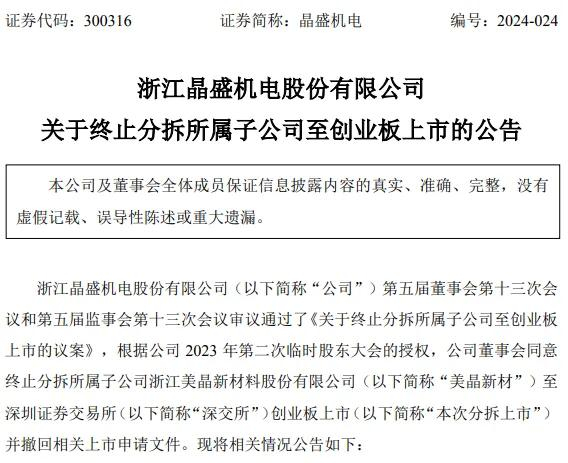 证券代码：300316　　　　证券简称：晶盛机电　　　　编号：2024-024

浙江晶盛机电股份有限公司
关于终止分拆所属子公司至创业板上市的公告

本公司及董事会全体成员保证信息披露内容的真实、准确、完整，没有虚假记载、误导性陈述或重大遗漏。

浙江晶盛机电股份有限公司（以下简称“公司”）第五届董事会第十三次会议和第五届监事会第十三次会议审议通过了《关于终止分拆所属子公司至创业板上市的议案》，根据公司 2023 年第二次临时股东大会的授权，公司董事会同意终止分拆所属子公司浙江美晶新材料股份有限公司（以下简称“美晶新材”）至深圳证券交易所（以下简称“深交所”）创业板上市（以下简称“本次分拆上市”）并撤回相关上市申请文件。现将相关情况公告如下：